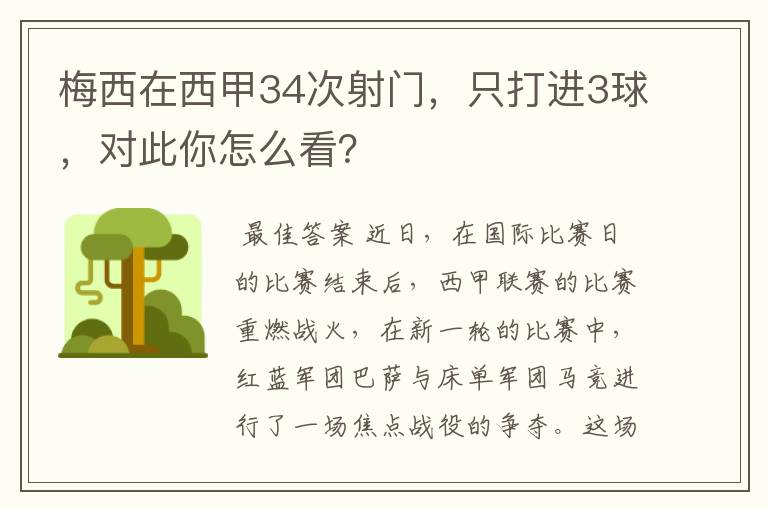 梅西在西甲34次射门，只打进3球，对此你怎么看？

最佳答案 近日，在国际比赛日的比赛结束后，西甲联赛的比赛重燃战火，在新一轮的比赛中，红蓝军团巴萨与床单军团马竞进行了一场焦点战役的争夺。这场